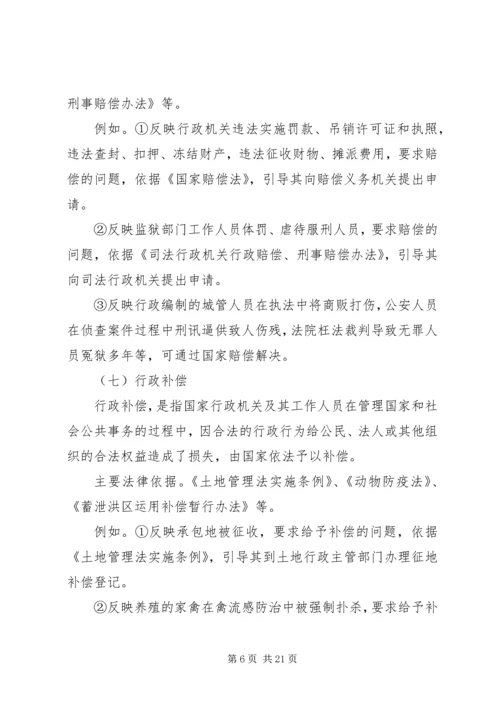 刑事赔偿办法》等。

例如。①反映行政机关违法实施罚款、吊销许可证和执照，违法查封、扣押、冻结财产，违法征收财物、摊派费用，要求赔偿的问题，依据《国家赔偿法》，引导其向赔偿义务机关提出申请。

②反映监狱部门工作人员体罚、虐待服刑人员，要求赔偿的问题，依据《司法行政机关行政赔偿、刑事赔偿办法》，引导其向司法行政机关提出申请。

③反映行政编制的城管人员在执法中将商贩打伤，公安人员在侦查案件过程中刑讯逼供致人伤残，法院枉法裁判导致无罪人员冤狱多年等，可通过国家赔偿解决。

（七）行政补偿

行政补偿，是指国家行政机关及其工作人员在管理国家和社会公共事务的过程中，因合法的行政行为给公民、法人或其他组织的合法权益造成了损失，由国家依法予以补偿。

主要法律依据。《土地管理法实施条例》、《动物防疫法》、《蓄泄洪区运用补偿暂行办法》等。

例如。①反映承包地被征收，要求给予补偿的问题，依据《土地管理法实施条例》，引导其到土地行政主管部门办理征地补偿登记。

②反映养殖的家禽在禽流感防治中被强制扑杀，要求给予补

第 6 页 共 21 页